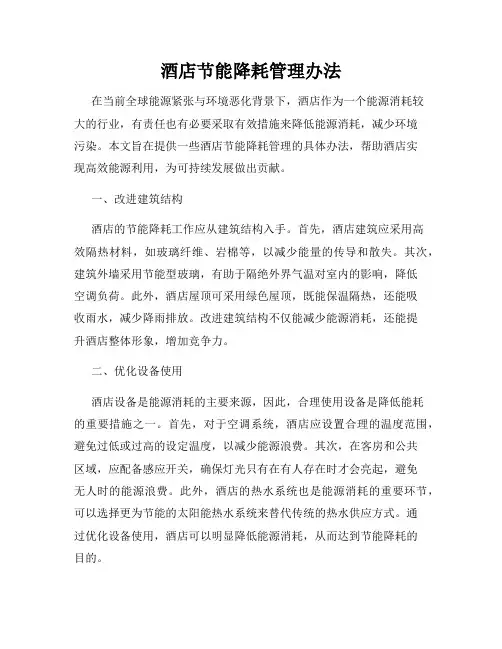 酒店节能降耗管理办法

在当前全球能源紧张与环境恶化背景下，酒店作为一个能源消耗较大的行业，有责任也有必要采取有效措施来降低能源消耗，减少环境污染。本文旨在提供一些酒店节能降耗管理的具体办法，帮助酒店实现高效能源利用，为可持续发展做出贡献。

一、改进建筑结构

酒店的节能降耗工作应从建筑结构入手。首先，酒店建筑应采用高效隔热材料，如玻璃纤维、岩棉等，以减少能量的传导和散失。其次，建筑外墙采用节能型玻璃，有助于隔绝外界气温对室内的影响，降低空调负荷。此外，酒店屋顶可采用绿色屋顶，既能保温隔热，还能吸收雨水，减少降雨排放。改进建筑结构不仅能减少能源消耗，还能提升酒店整体形象，增加竞争力。

二、优化设备使用

酒店设备是能源消耗的主要来源，因此，合理使用设备是降低能耗的重要措施之一。首先，对于空调系统，酒店应设置合理的温度范围，避免过低或过高的设定温度，以减少能源浪费。其次，在客房和公共区域，应配备感应开关，确保灯光只有在有人存在时才会亮起，避免无人时的能源浪费。此外，酒店的热水系统也是能源消耗的重要环节，可以选择更为节能的太阳能热水系统来替代传统的热水供应方式。通过优化设备使用，酒店可以明显降低能源消耗，从而达到节能降耗的目的。